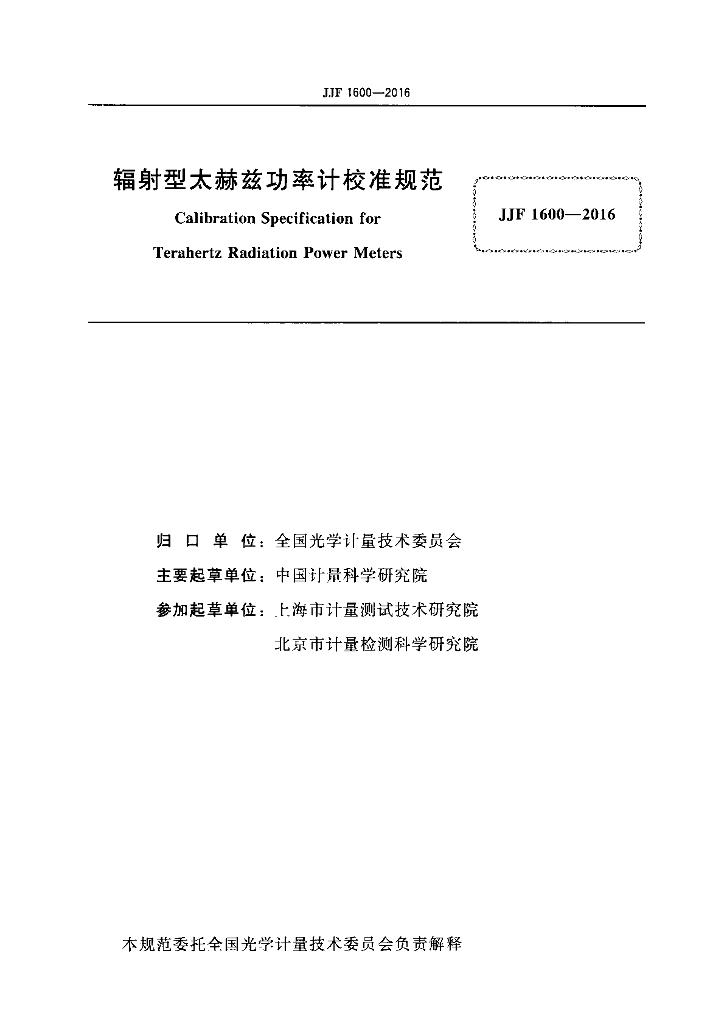 JJF 1600—2016

辐射型太赫兹功率计校准规范

Calibration Specification for

Terahertz Radiation Power Meters

JJF 1600—2016

归 口 单 位：全国光学计量技术委员会

主要起草单位：中国计量科学研究院

参加起草单位：上海市计量测试技术研究院

北京市计量检测科学研究院

本规范委托全国光学计量技术委员会负责解释